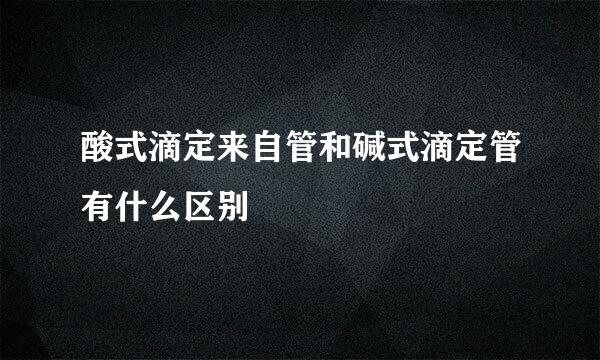 酸式滴定来自管和碱式滴定管有什么区别